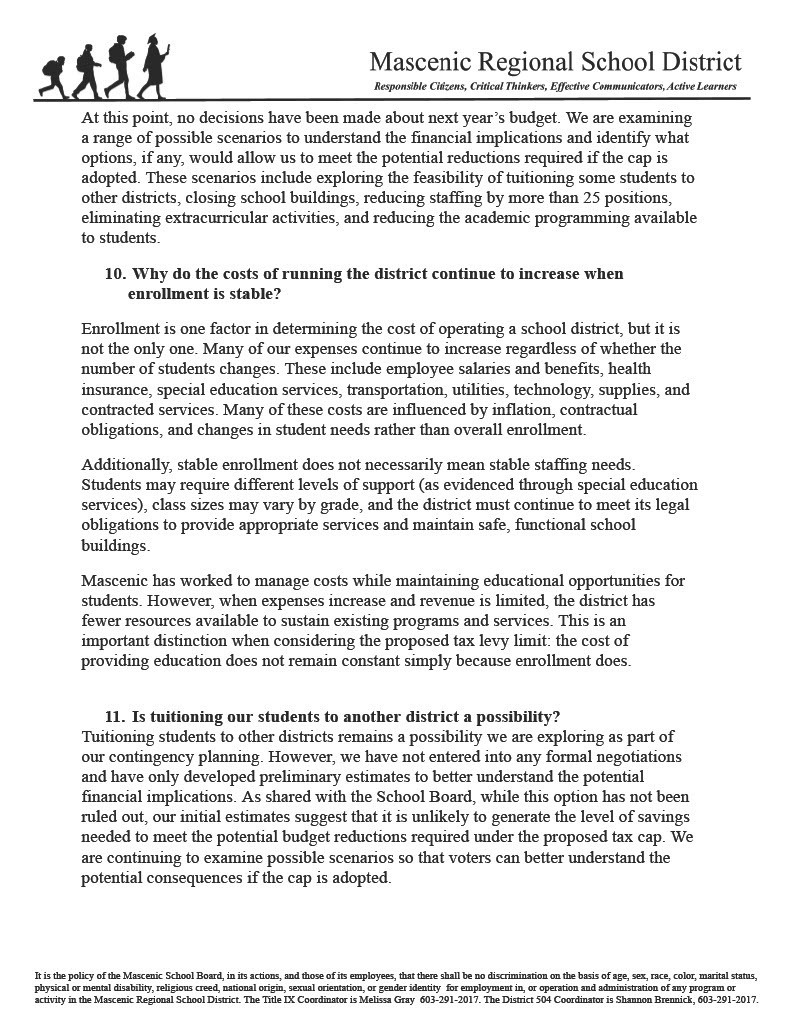 Mascenic Regional School District

Responsible Citizens, Critical Thinkers, Effective Communicators, Active Learners

At this point, no decisions have been made about next year's budget. We are examining a range of possible scenarios to understand the financial implications and identify what options, if any, would allow us to meet the potential reductions required if the cap is adopted. These scenarios include exploring the feasibility of tuitioning some students to other districts, closing school buildings, reducing staffing by more than 25 positions, eliminating extracurricular activities, and reducing the academic programming available to students.

10. Why do the costs of running the district continue to increase when enrollment is stable?

Enrollment is one factor in determining the cost of operating a school district, but it is not the only one. Many of our expenses continue to increase regardless of whether the number of students changes. These include employee salaries and benefits, health insurance, special education services, transportation, utilities, technology, supplies, and contracted services. Many of these costs are influenced by inflation, contractual obligations, and changes in student needs rather than overall enrollment.

Additionally, stable enrollment does not necessarily mean stable staffing needs. Students may require different levels of support (as evidenced through special education services), class sizes may vary by grade, and the district must continue to meet its legal obligations to provide appropriate services and maintain safe, functional school buildings.

Mascenic has worked to manage costs while maintaining educational opportunities for students. However, when expenses increase and revenue is limited, the district has fewer resources available to sustain existing programs and services. This is an important distinction when considering the proposed tax levy limit: the cost of providing education does not remain constant simply because enrollment does.

11. Is tuitioning our students to another district a possibility?

Tuitioning students to other districts remains a possibility we are exploring as part of our contingency planning. However, we have not entered into any formal negotiations and have only developed preliminary estimates to better understand the potential financial implications. As shared with the School Board, while this option has not been ruled out, our initial estimates suggest that it is unlikely to generate the level of savings needed to meet the potential budget reductions required under the proposed tax cap. We are continuing to examine possible scenarios so that voters can better understand the potential consequences if the cap is adopted.

It is the policy of the Mascenic School Board, in its actions, and those of its employees, that there shall be no discrimination on the basis of age, sex, race, color, marital status, physical or mental disability, religious creed, national origin, sexual orientation, or gender identity for employment in, or operation and administration of any program or activity in the Mascenic Regional School District. The Title IX Coordinator is Melissa Gray 603-291-2017. The District 504 Coordinator is Shannon Brennick, 603-291-2017.